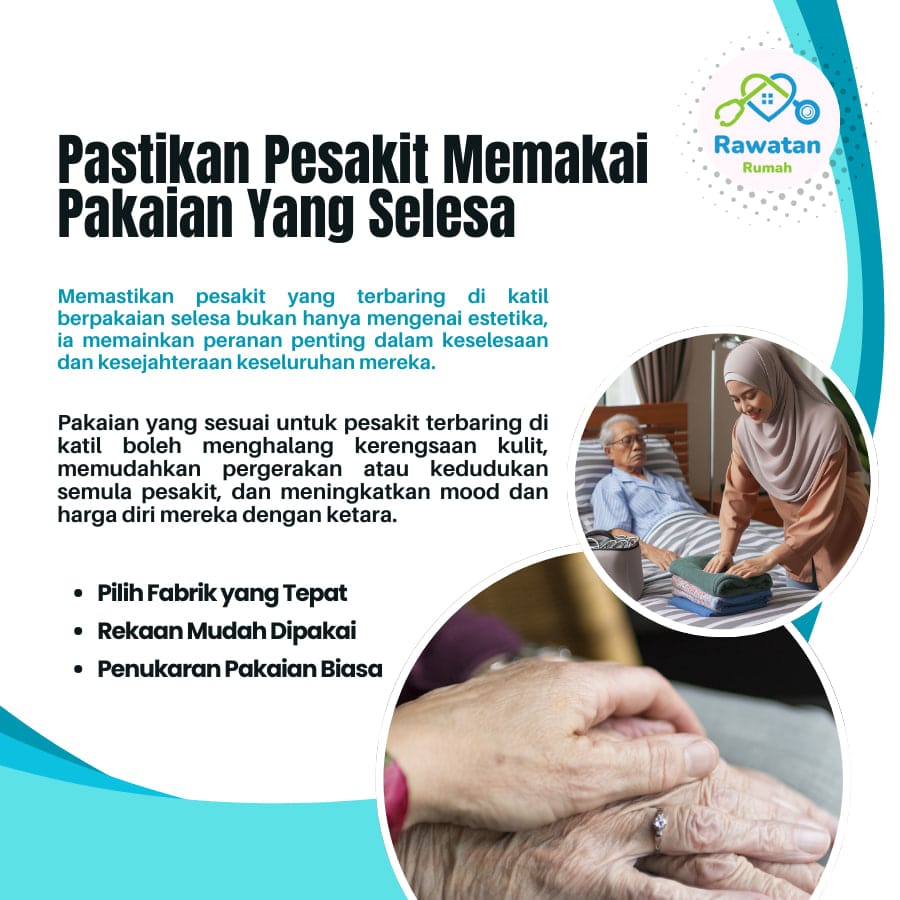 Rawatan
Rumah

Pastikan Pesakit Memakai Pakaian Yang Selesa

Memastikan pesakit yang terbaring di katil berpakaian selesa bukan hanya mengenai estetika, ia memainkan peranan penting dalam keselesaan dan kesejahteraan keseluruhan mereka.

Pakaian yang sesuai untuk pesakit terbaring di katil boleh menghalang kerengsaan kulit, memudahkan pergerakan atau kedudukan semula pesakit, dan meningkatkan mood dan harga diri mereka dengan ketara.

• Pilih Fabrik yang Tepat
• Rekaan Mudah Dipakai
• Penukaran Pakaian Biasa